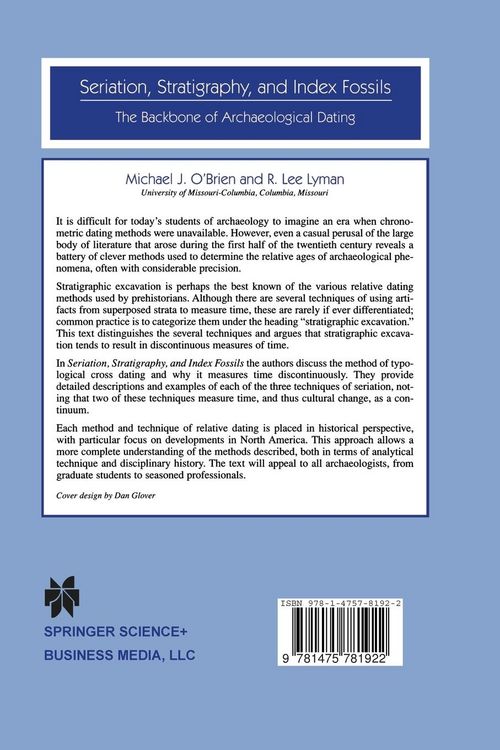 Seriation, Stratigraphy, and Index Fossils

The Backbone of Archaeological Dating

Michael J. O'Brien and R. Lee Lyman
University of Missouri-Columbia, Columbia, Missouri

It is difficult for today's students of archaeology to imagine an era when chronometric dating methods were unavailable. However, even a casual perusal of the large body of literature that arose during the first half of the twentieth century reveals a battery of clever methods used to determine the relative ages of archaeological phenomena, often with considerable precision.

Stratigraphic excavation is perhaps the best known of the various relative dating methods used by prehistorians. Although there are several techniques of using artifacts from superposed strata to measure time, these are rarely if ever differentiated; common practice is to categorize them under the heading "stratigraphic excavation." This text distinguishes the several techniques and argues that stratigraphic excavation tends to result in discontinuous measures of time.

In Seriation, Stratigraphy, and Index Fossils the authors discuss the method of typological cross dating and why it measures time discontinuously. They provide detailed descriptions and examples of each of the three techniques of seriation, noting that two of these techniques measure time, and thus cultural change, as a continuum.

Each method and technique of relative dating is placed in historical perspective, with particular focus on developments in North America. This approach allows a more complete understanding of the methods described, both in terms of analytical technique and disciplinary history. The text will appeal to all archaeologists, from graduate students to seasoned professionals.

Cover design by Dan Glover

SPRINGER SCIENCE+
BUSINESS MEDIA, LLC

ISBN 978-1-4757-8192-2

9 781475 781922